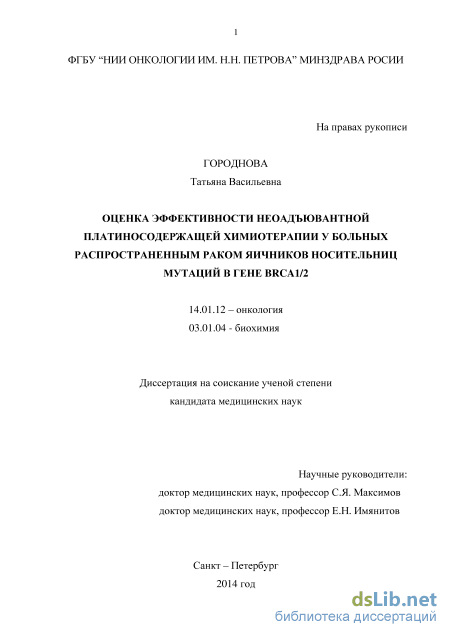 1

ФГБУ “НИИ ОНКОЛОГИИ ИМ. Н.Н. ПЕТРОВА” МИНЗДРАВА РОСИИ

На правах рукописи

ГОРОДНОВА

Татьяна Васильевна

ОЦЕНКА ЭФФЕКТИВНОСТИ НЕОАДЪЮВАНТНОЙ ПЛАТИНОСОДЕРЖАЩЕЙ ХИМИОТЕРАПИИ У БОЛЬНЫХ РАСПРОСТРАНЕННЫМ РАКОМ ЯИЧНИКОВ НОСИТЕЛЬНИЦ МУТАЦИЙ В ГЕНЕ BRCA1/2

14.01.12 – онкология

03.01.04 - биохимия

Диссертация на соискание ученой степени кандидата медицинских наук

Научные руководители:

доктор медицинских наук, профессор С.Я. Максимов

доктор медицинских наук, профессор Е.Н. Имянитов

Санкт – Петербург

2014 год

dsLib.net
библиотека диссертаций